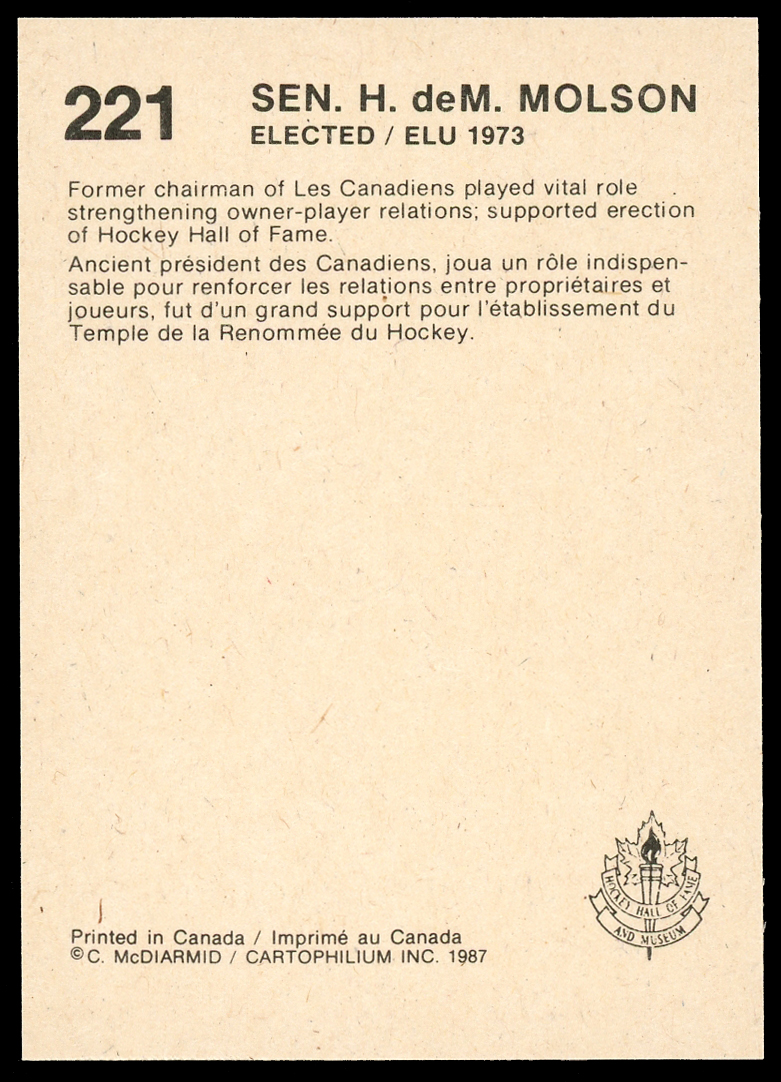 221 SEN. H. deM. MOLSON
ELECTED / ELU 1973

Former chairman of Les Canadiens played vital role strengthening owner-player relations; supported erection of Hockey Hall of Fame.

Ancient président des Canadiens, joua un rôle indispensable pour renforcer les relations entre propriétaires et joueurs, fut d'un grand support pour l'établissement du Temple de la Renommée du Hockey.

Printed in Canada / Imprimé au Canada
©C. McDIARMID / CARTOPHILIUM INC. 1987

HOCKEY HALL OF FAME AND MUSEUM